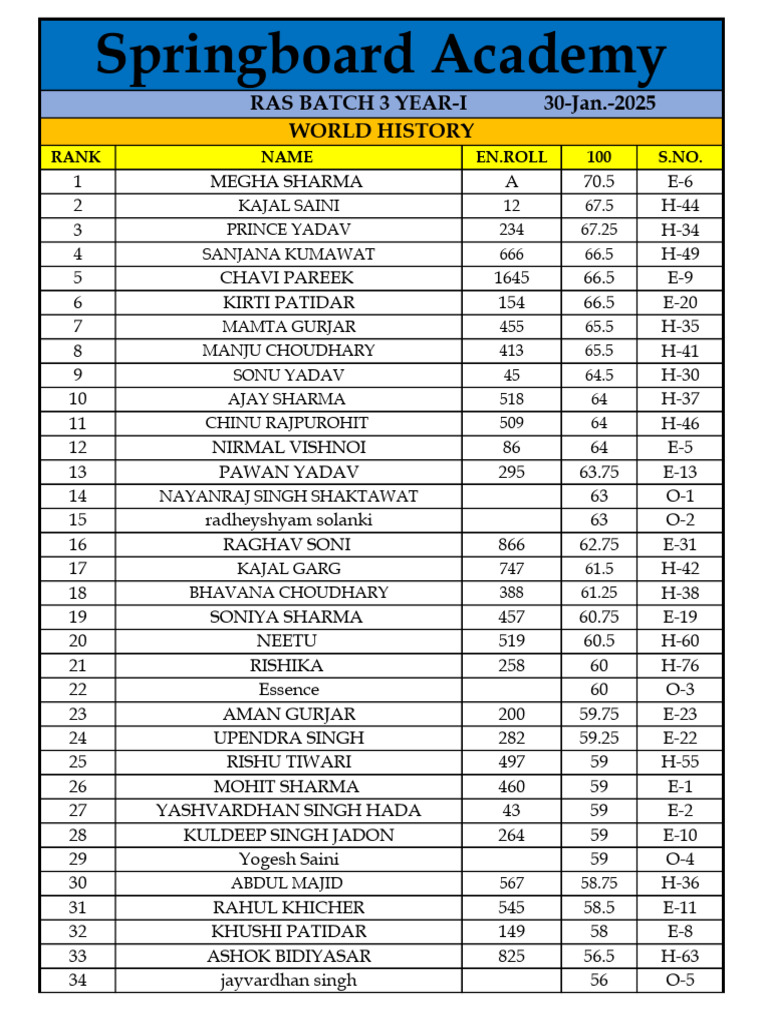 Springboard Academy

RAS BATCH 3 YEAR-I 30-Jan.-2025

WORLD HISTORY

| RANK | NAME | EN.ROLL | 100 | S.NO. |
|---|---|---|---|---|
| 1 | MEGHA SHARMA | A | 70.5 | E-6 |
| 2 | KAJAL SAINI | 12 | 67.5 | H-44 |
| 3 | PRINCE YADAV | 234 | 67.25 | H-34 |
| 4 | SANJANA KUMAWAT | 666 | 66.5 | H-49 |
| 5 | CHAVI PAREEK | 1645 | 66.5 | E-9 |
| 6 | KIRTI PATIDAR | 154 | 66.5 | E-20 |
| 7 | MAMTA GURJAR | 455 | 65.5 | H-35 |
| 8 | MANJU CHOUDHARY | 413 | 65.5 | H-41 |
| 9 | SONU YADAV | 45 | 64.5 | H-30 |
| 10 | AJAY SHARMA | 518 | 64 | H-37 |
| 11 | CHINU RAJPUROHIT | 509 | 64 | H-46 |
| 12 | NIRMAL VISHNOI | 86 | 64 | E-5 |
| 13 | PAWAN YADAV | 295 | 63.75 | E-13 |
| 14 | NAYANRAJ SINGH SHAKTAWAT | | 63 | O-1 |
| 15 | radheyshyam solanki | | 63 | O-2 |
| 16 | RAGHAV SONI | 866 | 62.75 | E-31 |
| 17 | KAJAL GARG | 747 | 61.5 | H-42 |
| 18 | BHAVANA CHOUDHARY | 388 | 61.25 | H-38 |
| 19 | SONIYA SHARMA | 457 | 60.75 | E-19 |
| 20 | NEETU | 519 | 60.5 | H-60 |
| 21 | RISHIKA | 258 | 60 | H-76 |
| 22 | Essence | | 60 | O-3 |
| 23 | AMAN GURJAR | 200 | 59.75 | E-23 |
| 24 | UPENDRA SINGH | 282 | 59.25 | E-22 |
| 25 | RISHU TIWARI | 497 | 59 | H-55 |
| 26 | MOHIT SHARMA | 460 | 59 | E-1 |
| 27 | YASHVARDHAN SINGH HADA | 43 | 59 | E-2 |
| 28 | KULDEEP SINGH JADON | 264 | 59 | E-10 |
| 29 | Yogesh Saini | | 59 | O-4 |
| 30 | ABDUL MAJID | 567 | 58.75 | H-36 |
| 31 | RAHUL KHICHER | 545 | 58.5 | E-11 |
| 32 | KHUSHI PATIDAR | 149 | 58 | E-8 |
| 33 | ASHOK BIDIYASAR | 825 | 56.5 | H-63 |
| 34 | jayvardhan singh | | 56 | O-5 |